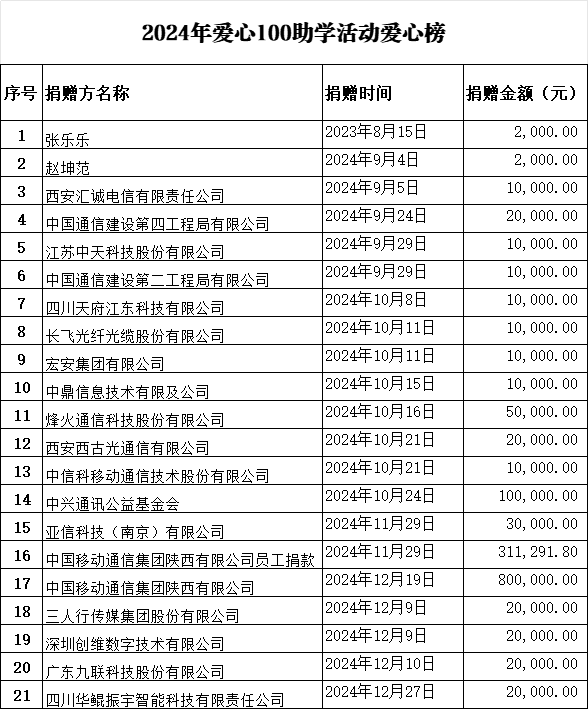 2024年爱心100助学活动爱心榜

| 序号 | 捐赠方名称 | 捐赠时间 | 捐赠金额（元） |
|---|---|---|---|
| 1 | 张乐乐 | 2023年8月15日 | 2,000.00 |
| 2 | 赵坤范 | 2024年9月4日 | 2,000.00 |
| 3 | 西安汇诚电信有限责任公司 | 2024年9月5日 | 10,000.00 |
| 4 | 中国通信建设第四工程局有限公司 | 2024年9月24日 | 20,000.00 |
| 5 | 江苏中天科技股份有限公司 | 2024年9月29日 | 10,000.00 |
| 6 | 中国通信建设第二工程局有限公司 | 2024年9月29日 | 10,000.00 |
| 7 | 四川天府江东科技有限公司 | 2024年10月8日 | 10,000.00 |
| 8 | 长飞光纤光缆股份有限公司 | 2024年10月11日 | 10,000.00 |
| 9 | 宏安集团有限公司 | 2024年10月11日 | 10,000.00 |
| 10 | 中鼎信息技术有限及公司 | 2024年10月15日 | 10,000.00 |
| 11 | 烽火通信科技股份有限公司 | 2024年10月16日 | 50,000.00 |
| 12 | 西安西古光通信有限公司 | 2024年10月21日 | 20,000.00 |
| 13 | 中信科移动通信技术股份有限公司 | 2024年10月21日 | 10,000.00 |
| 14 | 中兴通讯公益基金会 | 2024年10月24日 | 100,000.00 |
| 15 | 亚信科技（南京）有限公司 | 2024年11月29日 | 30,000.00 |
| 16 | 中国移动通信集团陕西有限公司员工捐款 | 2024年11月29日 | 311,291.80 |
| 17 | 中国移动通信集团陕西有限公司 | 2024年12月19日 | 800,000.00 |
| 18 | 三人行传媒集团股份有限公司 | 2024年12月9日 | 20,000.00 |
| 19 | 深圳创维数字技术有限公司 | 2024年12月9日 | 20,000.00 |
| 20 | 广东九联科技股份有限公司 | 2024年12月10日 | 20,000.00 |
| 21 | 四川华鲲振宇智能科技有限责任公司 | 2024年12月27日 | 20,000.00 |